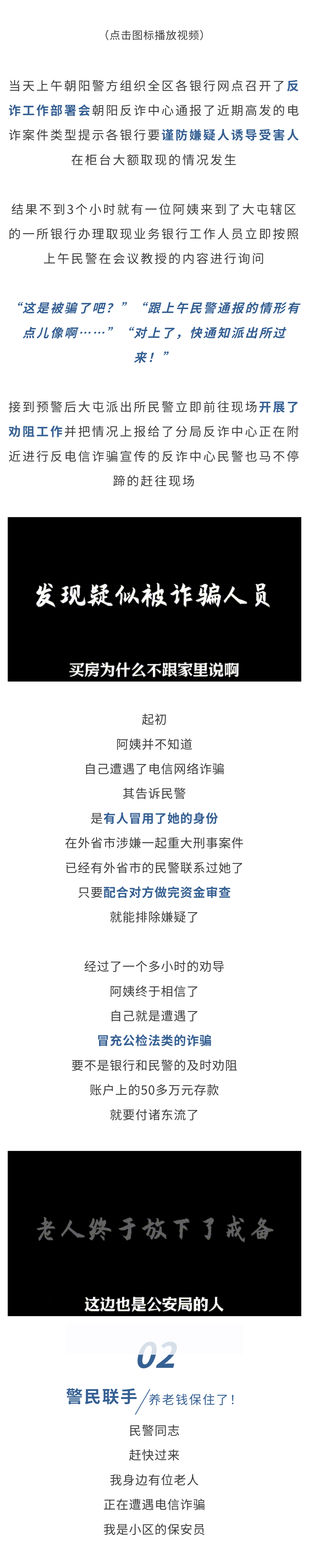 （点击图标播放视频）

当天上午朝阳警方组织全区各银行网点召开了反诈工作部署会朝阳反诈中心通报了近期高发的电诈案件类型提示各银行要谨防嫌疑人诱导受害人在柜台大额取现的情况发生

结果不到3个小时就有一位阿姨来到了大屯辖区的一所银行办理取现业务银行工作人员立即按照上午民警在会议教授的内容进行询问

“这是被骗了吧？”“跟上午民警通报的情形有点儿像啊……”“对上了，快通知派出所过来！”

接到预警后大屯派出所民警立即前往现场开展了劝阻工作并把情况上报给了分局反诈中心正在附近进行反电信诈骗宣传的反诈中心民警也马不停蹄的赶往现场

发现疑似被诈骗人员

买房为什么不跟家里说啊

起初
阿姨并不知道
自己遭遇了电信网络诈骗
其告诉民警
是有人冒用了她的身份
在外省市涉嫌一起重大刑事案件
已经有外省市的民警联系过她了
只要配合对方做完资金审查
就能排除嫌疑了

经过了一个多小时的劝导
阿姨终于相信了
自己就是遭遇了
冒充公检法类的诈骗
要不是银行和民警的及时劝阻
账户上的50多万元存款
就要付诸东流了

老人终于放下了戒备

这边也是公安局的人

02

警民联手
养老钱保住了！

民警同志
赶快过来
我身边有位老人
正在遭遇电信诈骗
我是小区的保安员